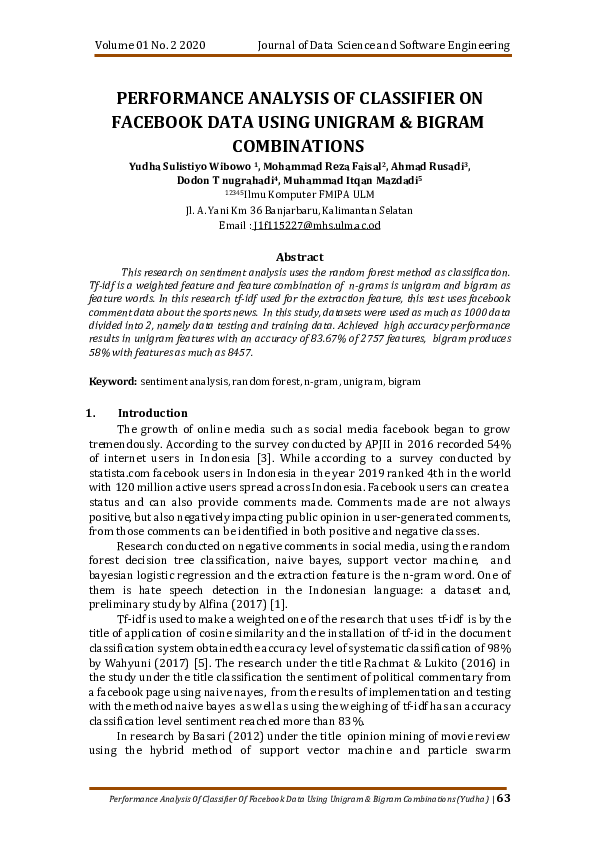 Volume 01 No. 2 2020 Journal of Data Science and Software Engineering

PERFORMANCE ANALYSIS OF CLASSIFIER ON FACEBOOK DATA USING UNIGRAM & BIGRAM COMBINATIONS

Yudha Sulistiyo Wibowo $^1$, Mohammad Reza Faisal$^2$, Ahmad Rusadi$^3$, Dodon T nugrahadi$^4$, Muhammad Itqan Mazdadi$^5$

$^{12345}$Ilmu Komputer FMIPA ULM

Jl. A. Yani Km 36 Banjarbaru, Kalimantan Selatan

Email : J1f115227@mhs.ulm.ac.od

Abstract

This research on sentiment analysis uses the random forest method as classification. Tf-idf is a weighted feature and feature combination of n-grams is unigram and bigram as feature words. In this research tf-idf used for the extraction feature, this test uses facebook comment data about the sports news. In this study, datasets were used as much as 1000 data divided into 2, namely data testing and training data. Achieved high accuracy performance results in unigram features with an accuracy of 83.67% of 2757 features, bigram produces 58% with features as much as 8457.

Keyword: sentiment analysis, random forest, n-gram, unigram, bigram

1. Introduction

The growth of online media such as social media facebook began to grow tremendously. According to the survey conducted by APJII in 2016 recorded 54% of internet users in Indonesia [3]. While according to a survey conducted by statista.com facebook users in Indonesia in the year 2019 ranked 4th in the world with 120 million active users spread across Indonesia. Facebook users can create a status and can also provide comments made. Comments made are not always positive, but also negatively impacting public opinion in user-generated comments, from those comments can be identified in both positive and negative classes.

Research conducted on negative comments in social media, using the random forest decision tree classification, naive bayes, support vector machine, and bayesian logistic regression and the extraction feature is the n-gram word. One of them is hate speech detection in the Indonesian language: a dataset and, preliminary study by Alfina (2017) [1].

Tf-idf is used to make a weighted one of the research that uses tf-idf is by the title of application of cosine similarity and the installation of tf-id in the document classification system obtained the accuracy level of systematic classification of 98% by Wahyuni (2017) [5]. The research under the title Rachmat & Lukito (2016) in the study under the title classification the sentiment of political commentary from a facebook page using naive nayes, from the results of implementation and testing with the method naive bayes as well as using the weighing of tf-idf has an accuracy classification level sentiment reached more than 83%.

In research by Basari (2012) under the title opinion mining of movie review using the hybrid method of support vector machine and particle swarm

Performance Analysis Of Classifier Of Facebook Data Using Unigram & Bigram Combinations (Yudha) | 63